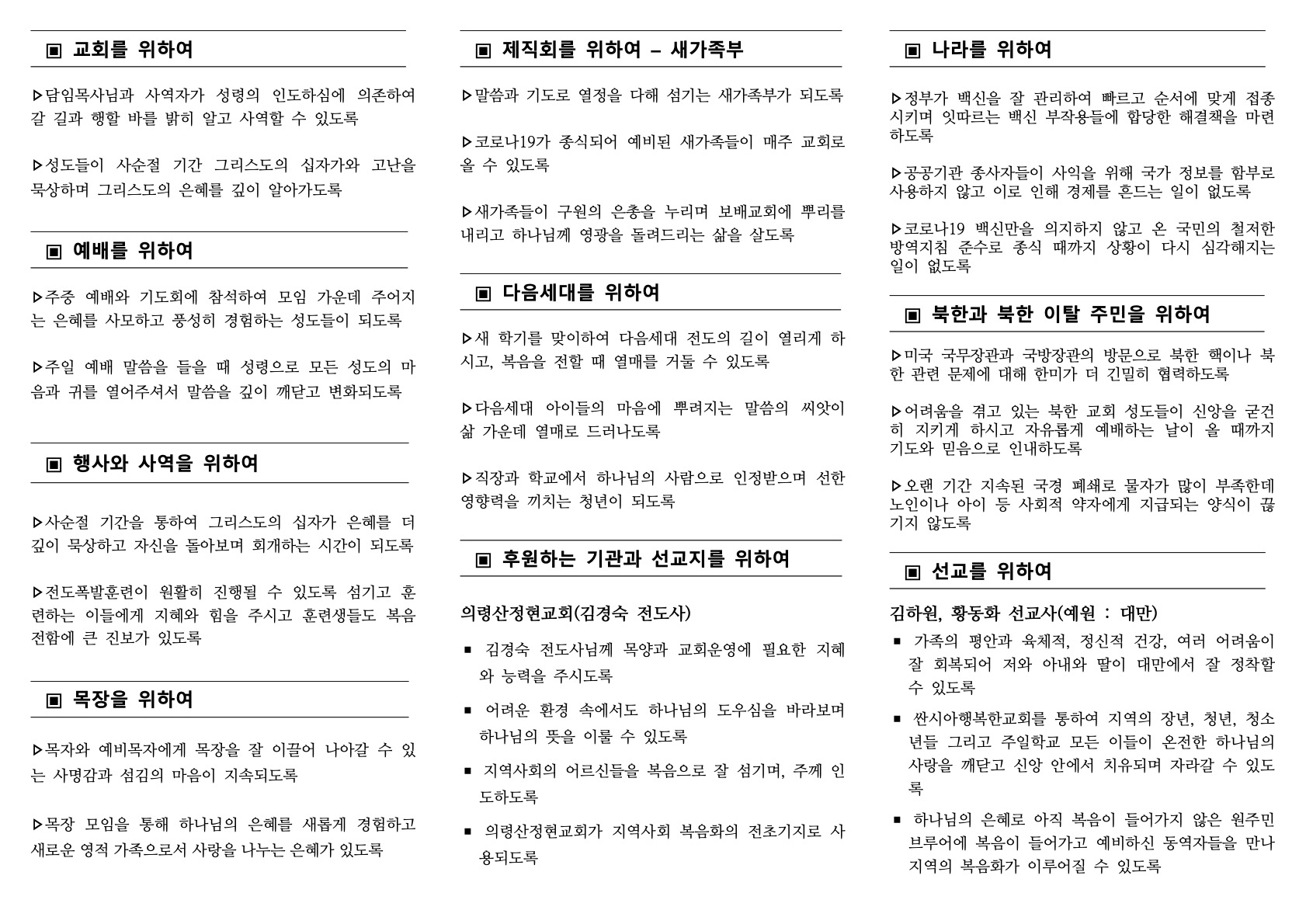 ▣ 교회를 위하여

▷담임목사님과 사역자가 성령의 인도하심에 의존하여 갈 길과 행할 바를 밝히 알고 사역할 수 있도록

▷성도들이 사순절 기간 그리스도의 십자가와 고난을 묵상하며 그리스도의 은혜를 깊이 알아가도록

▣ 예배를 위하여

▷주중 예배와 기도회에 참석하여 모임 가운데 주어지는 은혜를 사모하고 풍성히 경험하는 성도들이 되도록

▷주일 예배 말씀을 들을 때 성령으로 모든 성도의 마음과 귀를 열어주셔서 말씀을 깊이 깨닫고 변화되도록

▣ 행사와 사역을 위하여

▷사순절 기간을 통하여 그리스도의 십자가 은혜를 더 깊이 묵상하고 자신을 돌아보며 회개하는 시간이 되도록

▷전도폭발훈련이 원활히 진행될 수 있도록 섬기고 훈련하는 이들에게 지혜와 힘을 주시고 훈련생들도 복음 전함에 큰 진보가 있도록

▣ 목장을 위하여

▷목자와 예비목자에게 목장을 잘 이끌어 나아갈 수 있는 사명감과 섬김의 마음이 지속되도록

▷목장 모임을 통해 하나님의 은혜를 새롭게 경험하고 새로운 영적 가족으로서 사랑을 나누는 은혜가 있도록

▣ 제직회를 위하여 – 새가족부

▷말씀과 기도로 열정을 다해 섬기는 새가족부가 되도록

▷코로나19가 종식되어 예비된 새가족들이 매주 교회로 올 수 있도록

▷새가족들이 구원의 은총을 누리며 보배교회에 뿌리를 내리고 하나님께 영광을 돌려드리는 삶을 살도록

▣ 다음세대를 위하여

▷새 학기를 맞이하여 다음세대 전도의 길이 열리게 하시고, 복음을 전할 때 열매를 거둘 수 있도록

▷다음세대 아이들의 마음에 뿌려지는 말씀의 씨앗이 삶 가운데 열매로 드러나도록

▷직장과 학교에서 하나님의 사람으로 인정받으며 선한 영향력을 끼치는 청년이 되도록

▣ 후원하는 기관과 선교지를 위하여

의령산정현교회(김경숙 전도사)

▪ 김경숙 전도사님께 목양과 교회운영에 필요한 지혜와 능력을 주시도록

▪ 어려운 환경 속에서도 하나님의 도우심을 바라보며 하나님의 뜻을 이룰 수 있도록

▪ 지역사회의 어르신들을 복음으로 잘 섬기며, 주께 인도하도록

▪ 의령산정현교회가 지역사회 복음화의 전초기지로 사용되도록

▣ 나라를 위하여

▷정부가 백신을 잘 관리하여 빠르고 순서에 맞게 접종시키며 잇따르는 백신 부작용들에 합당한 해결책을 마련하도록

▷공공기관 종사자들이 사익을 위해 국가 정보를 함부로 사용하지 않고 이로 인해 경제를 흔드는 일이 없도록

▷코로나19 백신만을 의지하지 않고 온 국민의 철저한 방역지침 준수로 종식 때까지 상황이 다시 심각해지는 일이 없도록

▣ 북한과 북한 이탈 주민을 위하여

▷미국 국무장관과 국방장관의 방문으로 북한 핵이나 북한 관련 문제에 대해 한미가 더 긴밀히 협력하도록

▷어려움을 겪고 있는 북한 교회 성도들이 신앙을 굳건히 지키게 하시고 자유롭게 예배하는 날이 올 때까지 기도와 믿음으로 인내하도록

▷오랜 기간 지속된 국경 폐쇄로 물자가 많이 부족한데 노인이나 아이 등 사회적 약자에게 지급되는 양식이 끊기지 않도록

▣ 선교를 위하여

김하원, 황동화 선교사(예원 : 대만)

▪ 가족의 평안과 육체적, 정신적 건강, 여러 어려움이 잘 회복되어 저와 아내와 딸이 대만에서 잘 정착할 수 있도록

▪ 싼시아행복한교회를 통하여 지역의 장년, 청년, 청소년들 그리고 주일학교 모든 이들이 온전한 하나님의 사랑을 깨닫고 신앙 안에서 치유되며 자라갈 수 있도록

▪ 하나님의 은혜로 아직 복음이 들어가지 않은 원주민 브루어에 복음이 들어가고 예비하신 동역자들을 만나 지역의 복음화가 이루어질 수 있도록